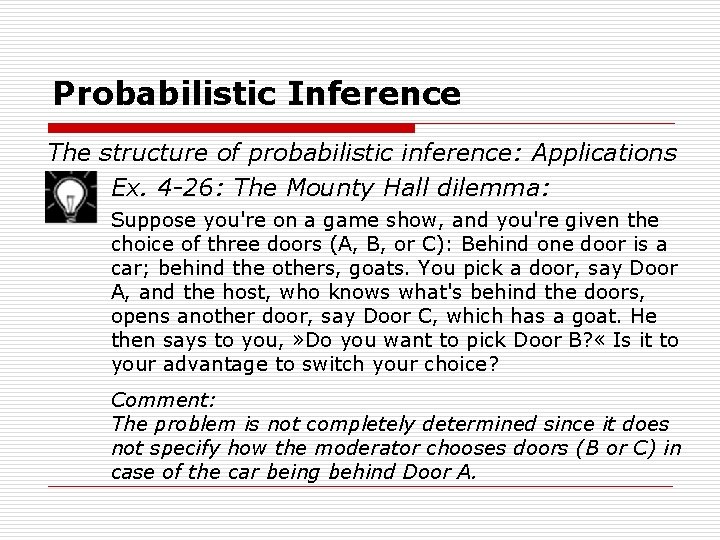 Probabilistic Inference

The structure of probabilistic inference: Applications

Ex. 4-26: The Mounty Hall dilemma:

Suppose you're on a game show, and you're given the choice of three doors (A, B, or C): Behind one door is a car; behind the others, goats. You pick a door, say Door A, and the host, who knows what's behind the doors, opens another door, say Door C, which has a goat. He then says to you, »Do you want to pick Door B?« Is it to your advantage to switch your choice?

Comment:
The problem is not completely determined since it does not specify how the moderator chooses doors (B or C) in case of the car being behind Door A.